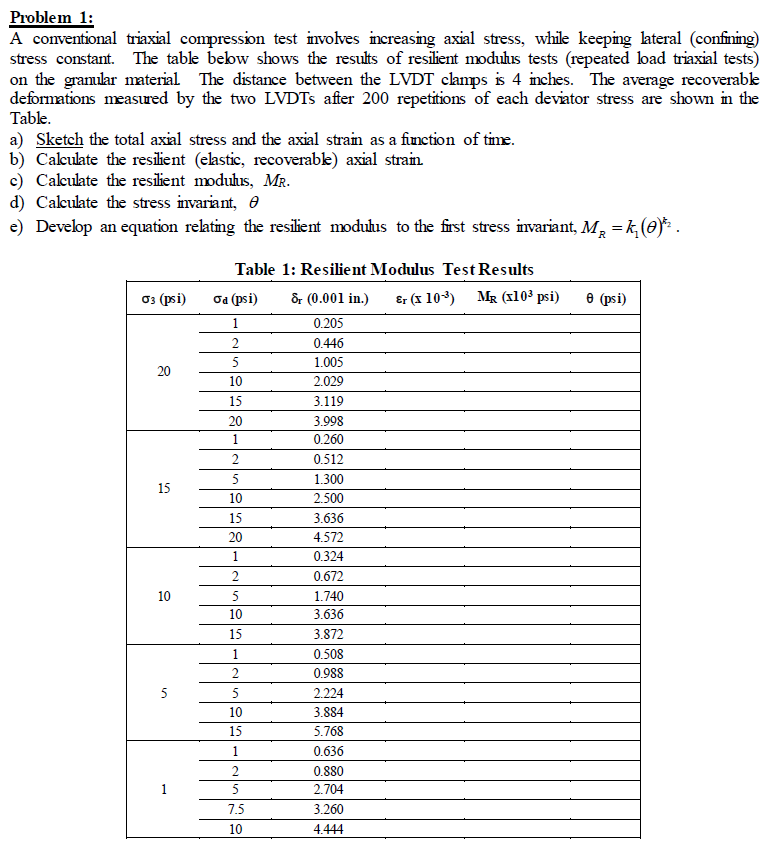 Problem 1:
A conventional triaxial compression test involves increasing axial stress, while keeping lateral (confining) stress constant. The table below shows the results of resilient modulus tests (repeated load triaxial tests) on the granular material. The distance between the LVDT clamps is 4 inches. The average recoverable deformations measured by the two LVDTs after 200 repetitions of each deviator stress are shown in the Table.
a) Sketch the total axial stress and the axial strain as a function of time.
b) Calculate the resilient (elastic, recoverable) axial strain.
c) Calculate the resilient modulus, $M_R$.
d) Calculate the stress invariant, $\theta$
e) Develop an equation relating the resilient modulus to the first stress invariant, $M_R = k_1(\theta)^{k_2}$.

Table 1: Resilient Modulus Test Results

| $\sigma_3$ (psi) | $\sigma_d$ (psi) | $\delta_r$ (0.001 in.) | $\varepsilon_r$ (x $10^{-3}$) | $M_R$ (x$10^3$ psi) | $\theta$ (psi) |
|---|---|---|---|---|---|
| 20 | 1 | 0.205 | | | |
| | 2 | 0.446 | | | |
| | 5 | 1.005 | | | |
| | 10 | 2.029 | | | |
| | 15 | 3.119 | | | |
| | 20 | 3.998 | | | |
| 15 | 1 | 0.260 | | | |
| | 2 | 0.512 | | | |
| | 5 | 1.300 | | | |
| | 10 | 2.500 | | | |
| | 15 | 3.636 | | | |
| | 20 | 4.572 | | | |
| 10 | 1 | 0.324 | | | |
| | 2 | 0.672 | | | |
| | 5 | 1.740 | | | |
| | 10 | 3.636 | | | |
| | 15 | 3.872 | | | |
| 5 | 1 | 0.508 | | | |
| | 2 | 0.988 | | | |
| | 5 | 2.224 | | | |
| | 10 | 3.884 | | | |
| | 15 | 5.768 | | | |
| 1 | 1 | 0.636 | | | |
| | 2 | 0.880 | | | |
| | 5 | 2.704 | | | |
| | 7.5 | 3.260 | | | |
| | 10 | 4.444 | | | |